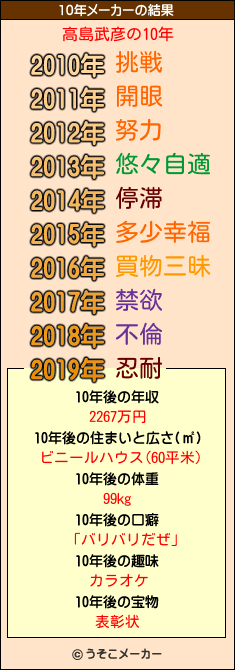 10年メーカーの結果

高島武彦の10年

2010年 挑戦
2011年 開眼
2012年 努力
2013年 悠々自適
2014年 停滞
2015年 多少幸福
2016年 買物三昧
2017年 禁欲
2018年 不倫
2019年 忍耐

10年後の年収
2267万円
10年後の住まいと広さ(㎡)
ビニールハウス(60平米)
10年後の体重
99kg
10年後の口癖
「バリバリだぜ」
10年後の趣味
カラオケ
10年後の宝物
表彰状

© うそこメーカー